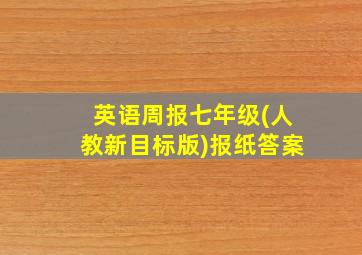 英语周报七年级(人教新目标版)报纸答案